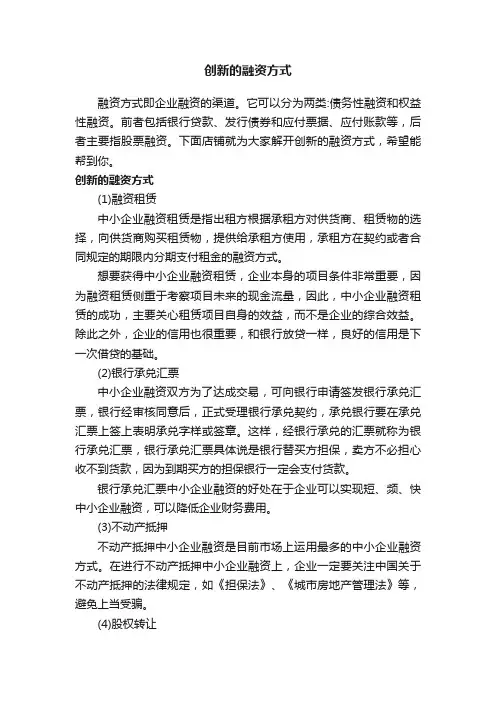 创新的融资方式

融资方式即企业融资的渠道。它可以分为两类:债务性融资和权益性融资。前者包括银行贷款、发行债券和应付票据、应付账款等，后者主要指股票融资。下面店铺就为大家解开创新的融资方式，希望能帮到你。

创新的融资方式

(1)融资租赁

中小企业融资租赁是指出租方根据承租方对供货商、租赁物的选择，向供货商购买租赁物，提供给承租方使用，承租方在契约或者合同规定的期限内分期支付租金的融资方式。

想要获得中小企业融资租赁，企业本身的项目条件非常重要，因为融资租赁侧重于考察项目未来的现金流量，因此，中小企业融资租赁的成功，主要关心租赁项目自身的效益，而不是企业的综合效益。除此之外，企业的信用也很重要，和银行放贷一样，良好的信用是下一次借贷的基础。

(2)银行承兑汇票

中小企业融资双方为了达成交易，可向银行申请签发银行承兑汇票，银行经审核同意后，正式受理银行承兑契约，承兑银行要在承兑汇票上签上表明承兑字样或签章。这样，经银行承兑的汇票就称为银行承兑汇票，银行承兑汇票具体说是银行替买方担保，卖方不必担心收不到货款，因为到期买方的担保银行一定会支付货款。

银行承兑汇票中小企业融资的好处在于企业可以实现短、频、快中小企业融资，可以降低企业财务费用。

(3)不动产抵押

不动产抵押中小企业融资是目前市场上运用最多的中小企业融资方式。在进行不动产抵押中小企业融资上，企业一定要关注中国关于不动产抵押的法律规定，如《担保法》、《城市房地产管理法》等，避免上当受骗。

(4)股权转让